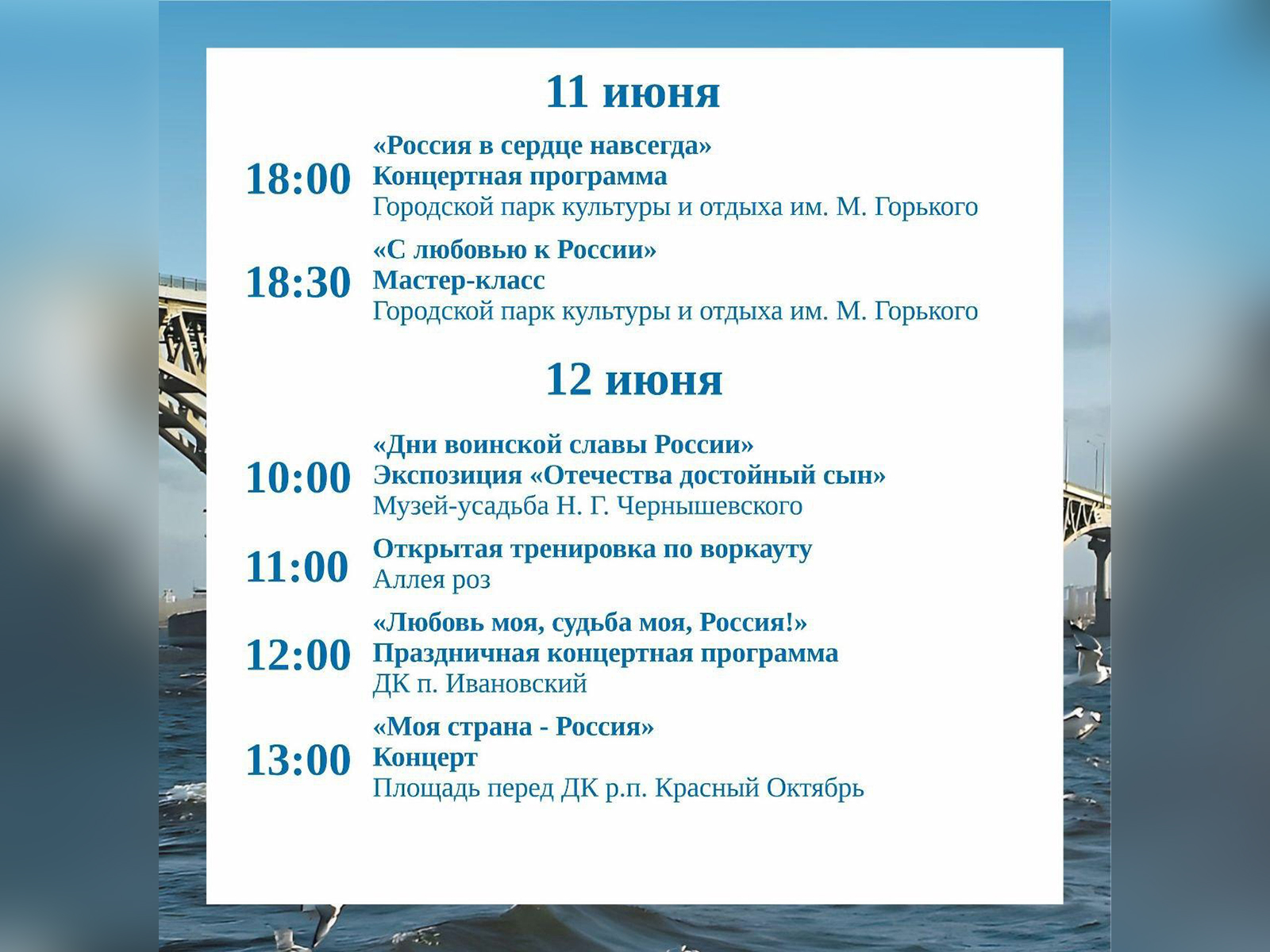 11 июня

18:00
«Россия в сердце навсегда»
Концертная программа
Городской парк культуры и отдыха им. М. Горького

18:30
«С любовью к России»
Мастер-класс
Городской парк культуры и отдыха им. М. Горького

12 июня

10:00
«Дни воинской славы России»
Экспозиция «Отечества достойный сын»
Музей-усадьба Н. Г. Чернышевского

11:00
Открытая тренировка по воркауту
Аллея роз

12:00
«Любовь моя, судьба моя, Россия!»
Праздничная концертная программа
ДК п. Ивановский

13:00
«Моя страна - Россия»
Концерт
Площадь перед ДК р.п. Красный Октябрь